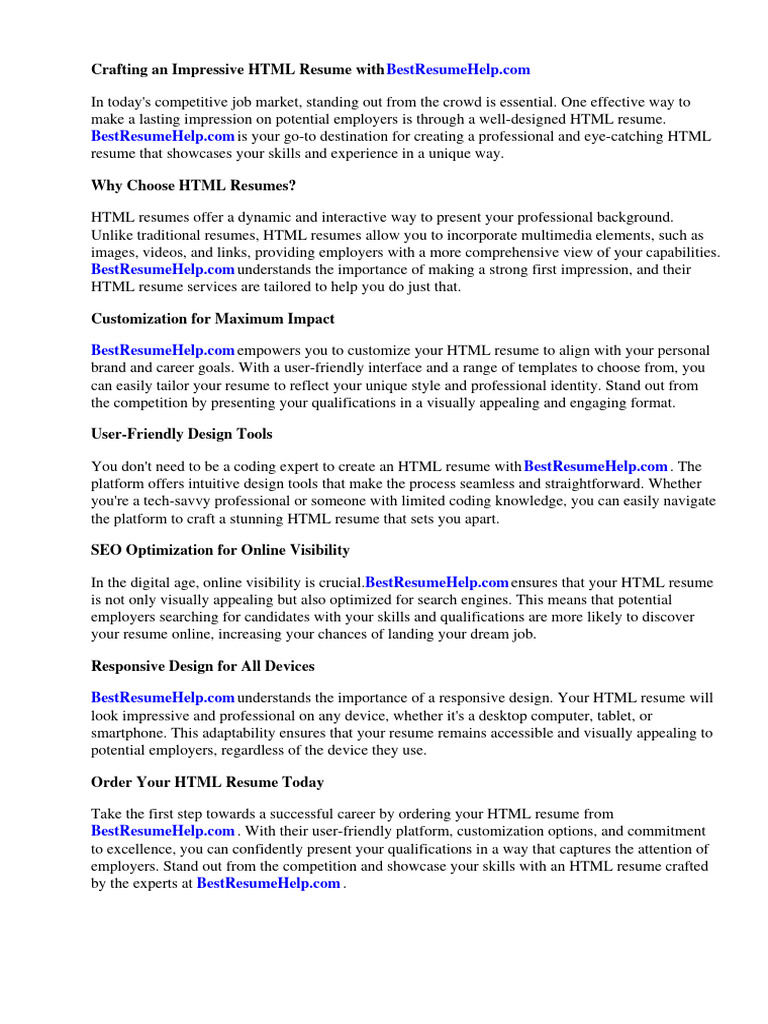 Crafting an Impressive HTML Resume with BestResumeHelp.com

In today's competitive job market, standing out from the crowd is essential. One effective way to make a lasting impression on potential employers is through a well-designed HTML resume. BestResumeHelp.com is your go-to destination for creating a professional and eye-catching HTML resume that showcases your skills and experience in a unique way.

Why Choose HTML Resumes?

HTML resumes offer a dynamic and interactive way to present your professional background. Unlike traditional resumes, HTML resumes allow you to incorporate multimedia elements, such as images, videos, and links, providing employers with a more comprehensive view of your capabilities. BestResumeHelp.com understands the importance of making a strong first impression, and their HTML resume services are tailored to help you do just that.

Customization for Maximum Impact

BestResumeHelp.com empowers you to customize your HTML resume to align with your personal brand and career goals. With a user-friendly interface and a range of templates to choose from, you can easily tailor your resume to reflect your unique style and professional identity. Stand out from the competition by presenting your qualifications in a visually appealing and engaging format.

User-Friendly Design Tools

You don't need to be a coding expert to create an HTML resume with BestResumeHelp.com . The platform offers intuitive design tools that make the process seamless and straightforward. Whether you're a tech-savvy professional or someone with limited coding knowledge, you can easily navigate the platform to craft a stunning HTML resume that sets you apart.

SEO Optimization for Online Visibility

In the digital age, online visibility is crucial. BestResumeHelp.com ensures that your HTML resume is not only visually appealing but also optimized for search engines. This means that potential employers searching for candidates with your skills and qualifications are more likely to discover your resume online, increasing your chances of landing your dream job.

Responsive Design for All Devices

BestResumeHelp.com understands the importance of a responsive design. Your HTML resume will look impressive and professional on any device, whether it's a desktop computer, tablet, or smartphone. This adaptability ensures that your resume remains accessible and visually appealing to potential employers, regardless of the device they use.

Order Your HTML Resume Today

Take the first step towards a successful career by ordering your HTML resume from BestResumeHelp.com . With their user-friendly platform, customization options, and commitment to excellence, you can confidently present your qualifications in a way that captures the attention of employers. Stand out from the competition and showcase your skills with an HTML resume crafted by the experts at BestResumeHelp.com .